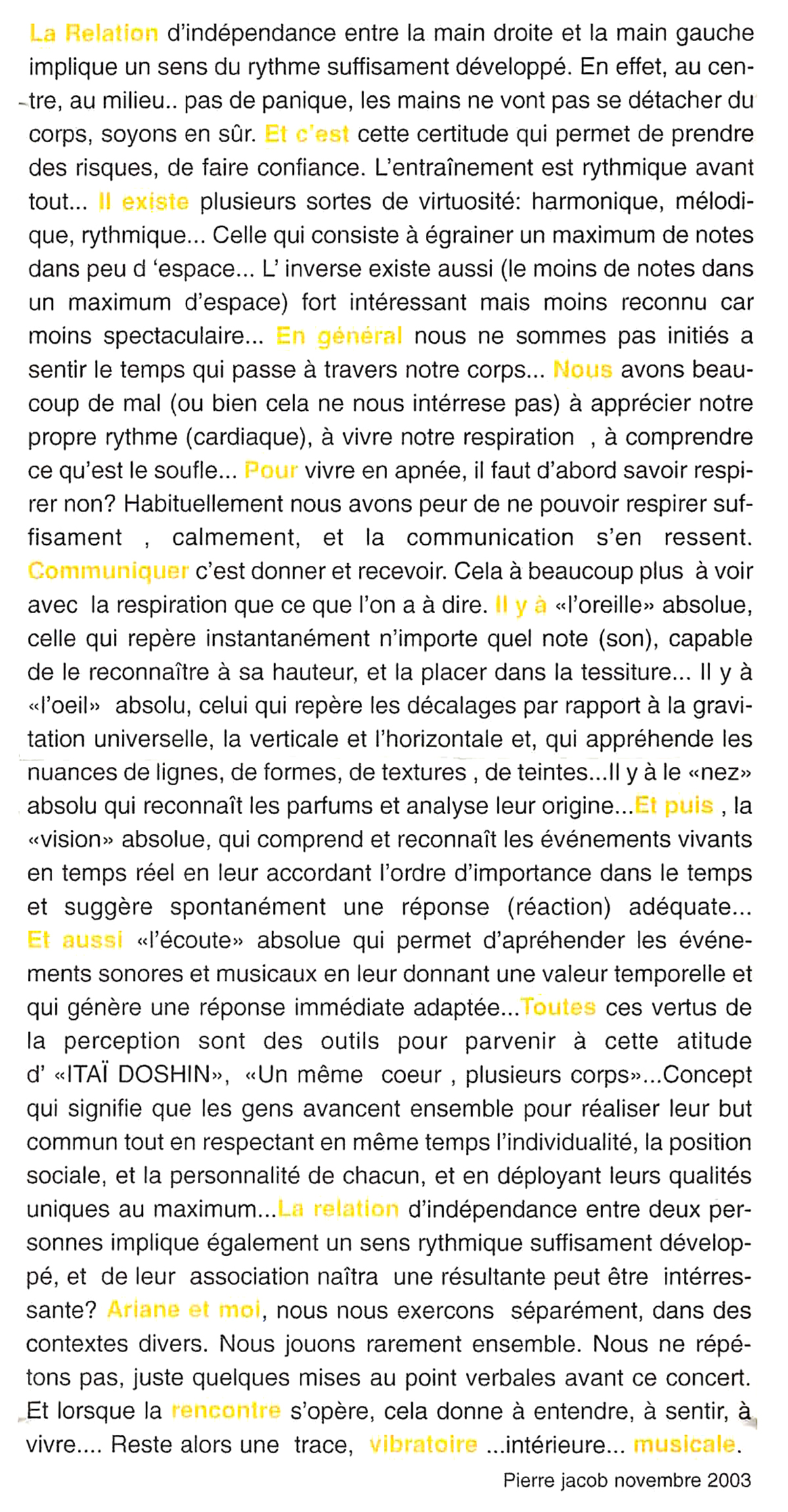 La Relation d'indépendance entre la main droite et la main gauche implique un sens du rythme suffisament développé. En effet, au centre, au milieu.. pas de panique, les mains ne vont pas se détacher du corps, soyons en sûr. Et c'est cette certitude qui permet de prendre des risques, de faire confiance. L'entraînement est rythmique avant tout... Il existe plusieurs sortes de virtuosité: harmonique, mélodique, rythmique... Celle qui consiste à égrainer un maximum de notes dans peu d 'espace... L' inverse existe aussi (le moins de notes dans un maximum d'espace) fort intéressant mais moins reconnu car moins spectaculaire... En général nous ne sommes pas initiés a sentir le temps qui passe à travers notre corps... Nous avons beaucoup de mal (ou bien cela ne nous intérrese pas) à apprécier notre propre rythme (cardiaque), à vivre notre respiration , à comprendre ce qu'est le soufle... Pour vivre en apnée, il faut d'abord savoir respirer non? Habituellement nous avons peur de ne pouvoir respirer suffisament , calmement, et la communication s'en ressent. Communiquer c'est donner et recevoir. Cela à beaucoup plus à voir avec la respiration que ce que l'on a à dire. Il y à «l'oreille» absolue, celle qui repère instantanément n'importe quel note (son), capable de le reconnaître à sa hauteur, et la placer dans la tessiture... Il y à «l'oeil» absolu, celui qui repère les décalages par rapport à la gravitation universelle, la verticale et l'horizontale et, qui appréhende les nuances de lignes, de formes, de textures , de teintes...Il y à le «nez» absolu qui reconnaît les parfums et analyse leur origine...Et puis , la «vision» absolue, qui comprend et reconnaît les événements vivants en temps réel en leur accordant l'ordre d'importance dans le temps et suggère spontanément une réponse (réaction) adéquate... Et aussi «l'écoute» absolue qui permet d'apréhender les événements sonores et musicaux en leur donnant une valeur temporelle et qui génère une réponse immédiate adaptée...Toutes ces vertus de la perception sont des outils pour parvenir à cette atitude d' «ITAÏ DOSHIN», «Un même coeur , plusieurs corps»...Concept qui signifie que les gens avancent ensemble pour réaliser leur but commun tout en respectant en même temps l'individualité, la position sociale, et la personnalité de chacun, et en déployant leurs qualités uniques au maximum...La relation d'indépendance entre deux personnes implique également un sens rythmique suffisament développé, et de leur association naîtra une résultante peut être intérressante? Ariane et moi, nous nous exercons séparément, dans des contextes divers. Nous jouons rarement ensemble. Nous ne répétons pas, juste quelques mises au point verbales avant ce concert. Et lorsque la rencontre s'opère, cela donne à entendre, à sentir, à vivre.... Reste alors une trace, vibratoire ...intérieure... musicale.

Pierre jacob novembre 2003